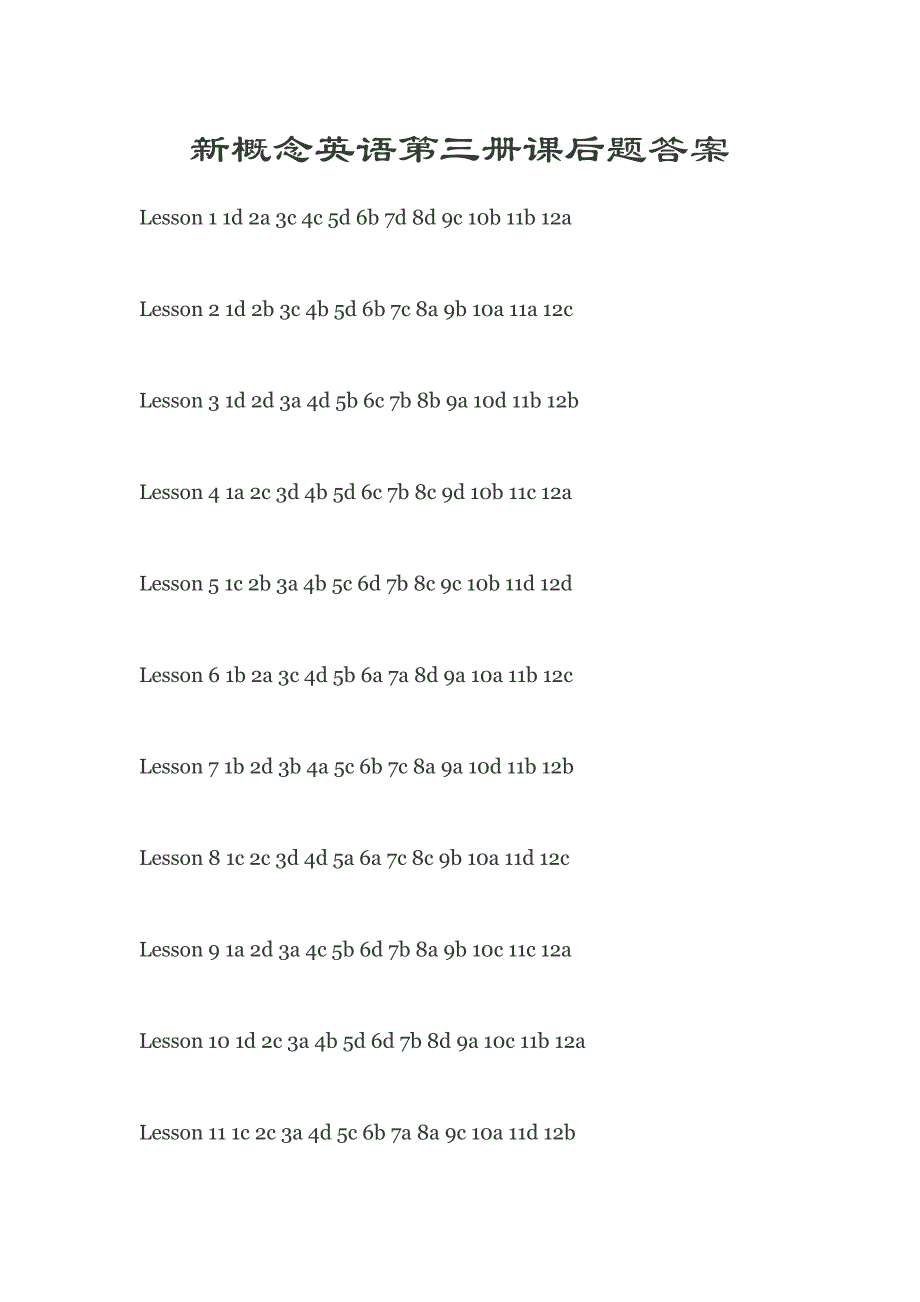 新概念英语第三册课后题答案

Lesson 1 1d 2a 3c 4c 5d 6b 7d 8d 9c 10b 11b 12a

Lesson 2 1d 2b 3c 4b 5d 6b 7c 8a 9b 10a 11a 12c

Lesson 3 1d 2d 3a 4d 5b 6c 7b 8b 9a 10d 11b 12b

Lesson 4 1a 2c 3d 4b 5d 6c 7b 8c 9d 10b 11c 12a

Lesson 5 1c 2b 3a 4b 5c 6d 7b 8c 9c 10b 11d 12d

Lesson 6 1b 2a 3c 4d 5b 6a 7a 8d 9a 10a 11b 12c

Lesson 7 1b 2d 3b 4a 5c 6b 7c 8a 9a 10d 11b 12b

Lesson 8 1c 2c 3d 4d 5a 6a 7c 8c 9b 10a 11d 12c

Lesson 9 1a 2d 3a 4c 5b 6d 7b 8a 9b 10c 11c 12a

Lesson 10 1d 2c 3a 4b 5d 6d 7b 8d 9a 10c 11b 12a

Lesson 11 1c 2c 3a 4d 5c 6b 7a 8a 9c 10a 11d 12b